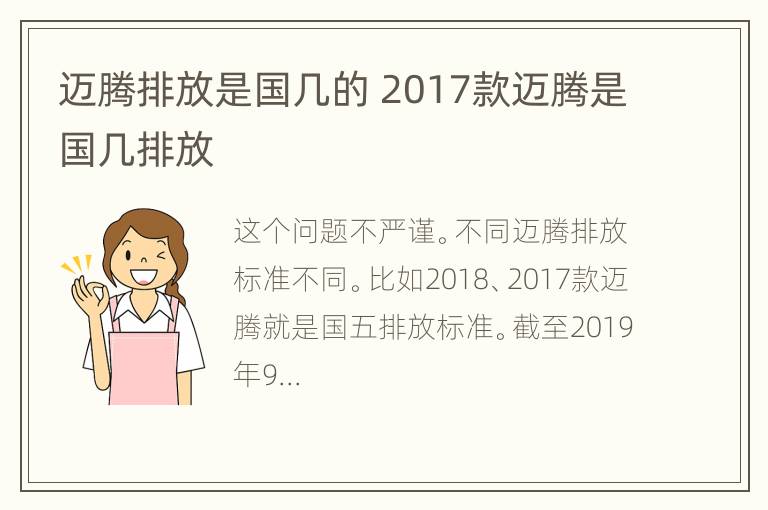 迈腾排放是国几的 2017款迈腾是国几排放

这个问题不严谨。不同迈腾排放标准不同。比如2018、2017款迈腾就是国五排放标准。截至2019年9...